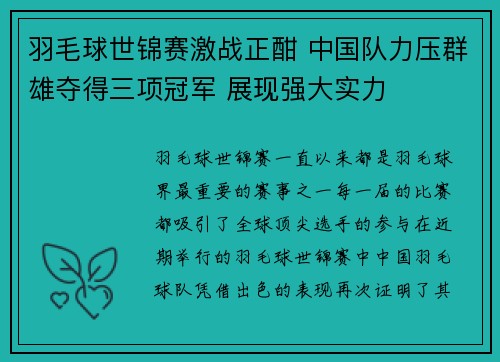 羽毛球世锦赛激战正酣 中国队力压群雄夺得三项冠军 展现强大实力

羽毛球世锦赛一直以来都是羽毛球界最重要的赛事之一每一届的比赛都吸引了全球顶尖选手的参与在近期举行的羽毛球世锦赛中中国羽毛球队凭借出色的表现再次证明了其